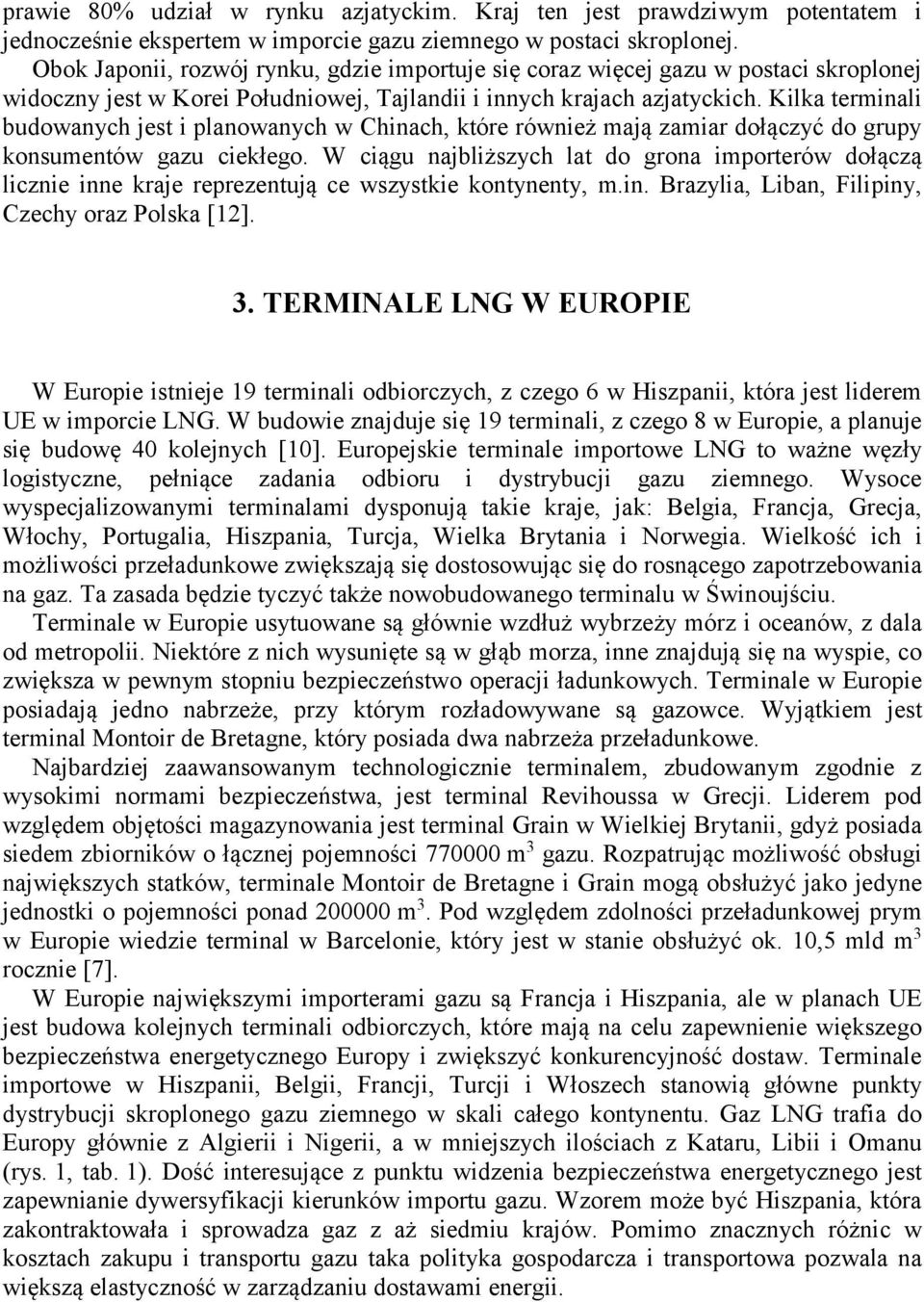 prawie 80% udział w rynku azjatyckim. Kraj ten jest prawdziwym potentatem i jednocześnie ekspertem w imporcie gazu ziemnego w postaci skroplonej.
Obok Japonii, rozwój rynku, gdzie importuje się coraz więcej gazu w postaci skroplonej widoczny jest w Korei Południowej, Tajlandii i innych krajach azjatyckich. Kilka terminali budowanych jest i planowanych w Chinach, które również mają zamiar dołączyć do grupy konsumentów gazu ciekłego. W ciągu najbliższych lat do grona importerów dołączą licznie inne kraje reprezentują ce wszystkie kontynenty, m.in. Brazylia, Liban, Filipiny, Czechy oraz Polska [12].

3. TERMINALE LNG W EUROPIE

W Europie istnieje 19 terminali odbiorczych, z czego 6 w Hiszpanii, która jest liderem UE w imporcie LNG. W budowie znajduje się 19 terminali, z czego 8 w Europie, a planuje się budowę 40 kolejnych [10]. Europejskie terminale importowe LNG to ważne węzły logistyczne, pełniące zadania odbioru i dystrybucji gazu ziemnego. Wysoce wyspecjalizowanymi terminalami dysponują takie kraje, jak: Belgia, Francja, Grecja, Włochy, Portugalia, Hiszpania, Turcja, Wielka Brytania i Norwegia. Wielkość ich i możliwości przeładunkowe zwiększają się dostosowując się do rosnącego zapotrzebowania na gaz. Ta zasada będzie tyczyć także nowobudowanego terminalu w Świnoujściu.
Terminale w Europie usytuowane są głównie wzdłuż wybrzeży mórz i oceanów, z dala od metropolii. Niektóre z nich wysunięte są w głąb morza, inne znajdują się na wyspie, co zwiększa w pewnym stopniu bezpieczeństwo operacji ładunkowych. Terminale w Europie posiadają jedno nabrzeże, przy którym rozładowywane są gazowce. Wyjątkiem jest terminal Montoir de Bretagne, który posiada dwa nabrzeża przeładunkowe.
Najbardziej zaawansowanym technologicznie terminalem, zbudowanym zgodnie z wysokimi normami bezpieczeństwa, jest terminal Revihoussa w Grecji. Liderem pod względem objętości magazynowania jest terminal Grain w Wielkiej Brytanii, gdyż posiada siedem zbiorników o łącznej pojemności 770000 m $^3$ gazu. Rozpatrując możliwość obsługi największych statków, terminale Montoir de Bretagne i Grain mogą obsłużyć jako jedyne jednostki o pojemności ponad 200000 m $^3$. Pod względem zdolności przeładunkowej prym w Europie wiedzie terminal w Barcelonie, który jest w stanie obsłużyć ok. 10,5 mld m $^3$ rocznie [7].
W Europie największymi importerami gazu są Francja i Hiszpania, ale w planach UE jest budowa kolejnych terminali odbiorczych, które mają na celu zapewnienie większego bezpieczeństwa energetycznego Europy i zwiększyć konkurencyjność dostaw. Terminale importowe w Hiszpanii, Belgii, Francji, Turcji i Włoszech stanowią główne punkty dystrybucji skroplonego gazu ziemnego w skali całego kontynentu. Gaz LNG trafia do Europy głównie z Algierii i Nigerii, a w mniejszych ilościach z Kataru, Libii i Omanu (rys. 1, tab. 1). Dość interesujące z punktu widzenia bezpieczeństwa energetycznego jest zapewnianie dywersyfikacji kierunków importu gazu. Wzorem może być Hiszpania, która zakontraktowała i sprowadza gaz z aż siedmiu krajów. Pomimo znacznych różnic w kosztach zakupu i transportu gazu taka polityka gospodarcza i transportowa pozwala na większą elastyczność w zarządzaniu dostawami energii.